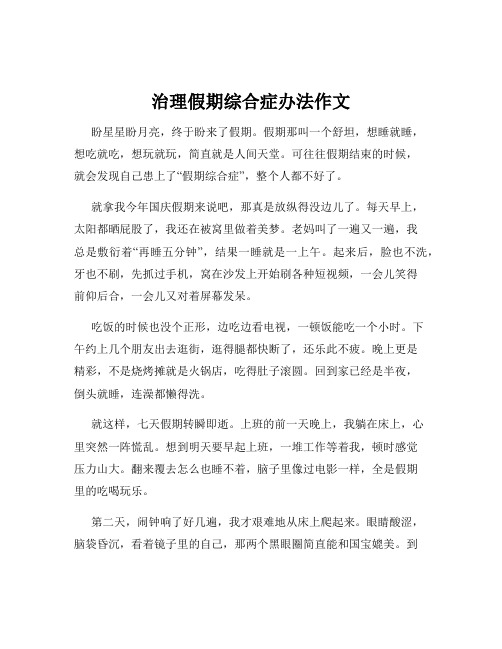 治理假期综合症办法作文

盼星星盼月亮，终于盼来了假期。假期那叫一个舒坦，想睡就睡，想吃就吃，想玩就玩，简直就是人间天堂。可往往假期结束的时候，就会发现自己患上了“假期综合症”，整个人都不好了。

就拿我今年国庆假期来说吧，那真是放纵得没边儿了。每天早上，太阳都晒屁股了，我还在被窝里做着美梦。老妈叫了一遍又一遍，我总是敷衍着“再睡五分钟”，结果一睡就是一上午。起来后，脸也不洗，牙也不刷，先抓过手机，窝在沙发上开始刷各种短视频，一会儿笑得前仰后合，一会儿又对着屏幕发呆。

吃饭的时候也没个正形，边吃边看电视，一顿饭能吃一个小时。下午约上几个朋友出去逛街，逛得腿都快断了，还乐此不疲。晚上更是精彩，不是烧烤摊就是火锅店，吃得肚子滚圆。回到家已经是半夜，倒头就睡，连澡都懒得洗。

就这样，七天假期转瞬即逝。上班的前一天晚上，我躺在床上，心里突然一阵慌乱。想到明天要早起上班，一堆工作等着我，顿时感觉压力山大。翻来覆去怎么也睡不着，脑子里像过电影一样，全是假期里的吃喝玩乐。

第二天，闹钟响了好几遍，我才艰难地从床上爬起来。眼睛酸涩，脑袋昏沉，看着镜子里的自己，那两个黑眼圈简直能和国宝媲美。到